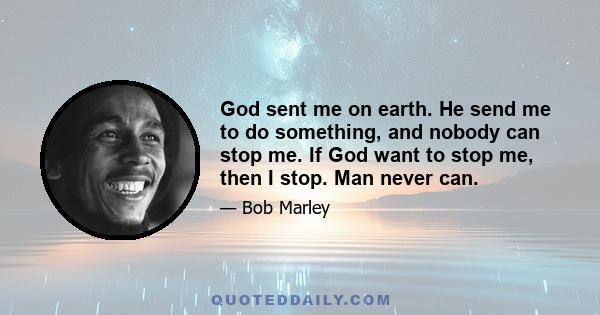 God sent me on earth. He send me to do something, and nobody can stop me. If God want to stop me, then I stop. Man never can.

— Bob Marley

QUOTEDDAILY.COM